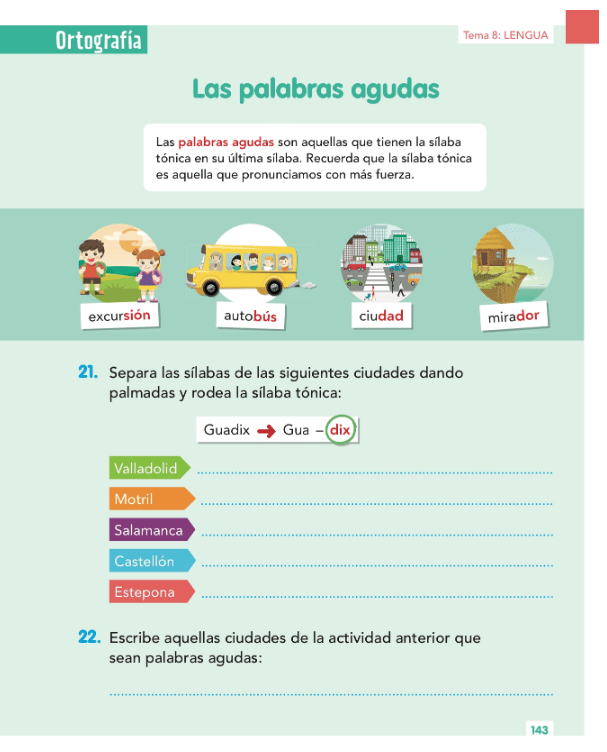 Ortografía

Tema 8: LENGUA

Las palabras agudas

Las palabras agudas son aquellas que tienen la sílaba tónica en su última sílaba. Recuerda que la sílaba tónica es aquella que pronunciamos con más fuerza.

excursión

autobús

ciudad

mirador

21. Separa las sílabas de las siguientes ciudades dando palmadas y rodea la sílaba tónica:

Guadix → Gua – dix

Valladolid ____

Motril ____

Salamanca ____

Castellón ____

Estepona ____

22. Escribe aquellas ciudades de la actividad anterior que sean palabras agudas:

____

143